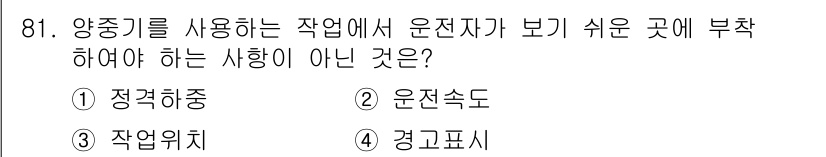 81. 양중기를 사용하는 작업에서 운전자가 보기 쉬운 곳에 부착하여야 하는 사항이 아닌 것은?

① 정격하중
② 운전속도
③ 작업위치
④ 경고표시